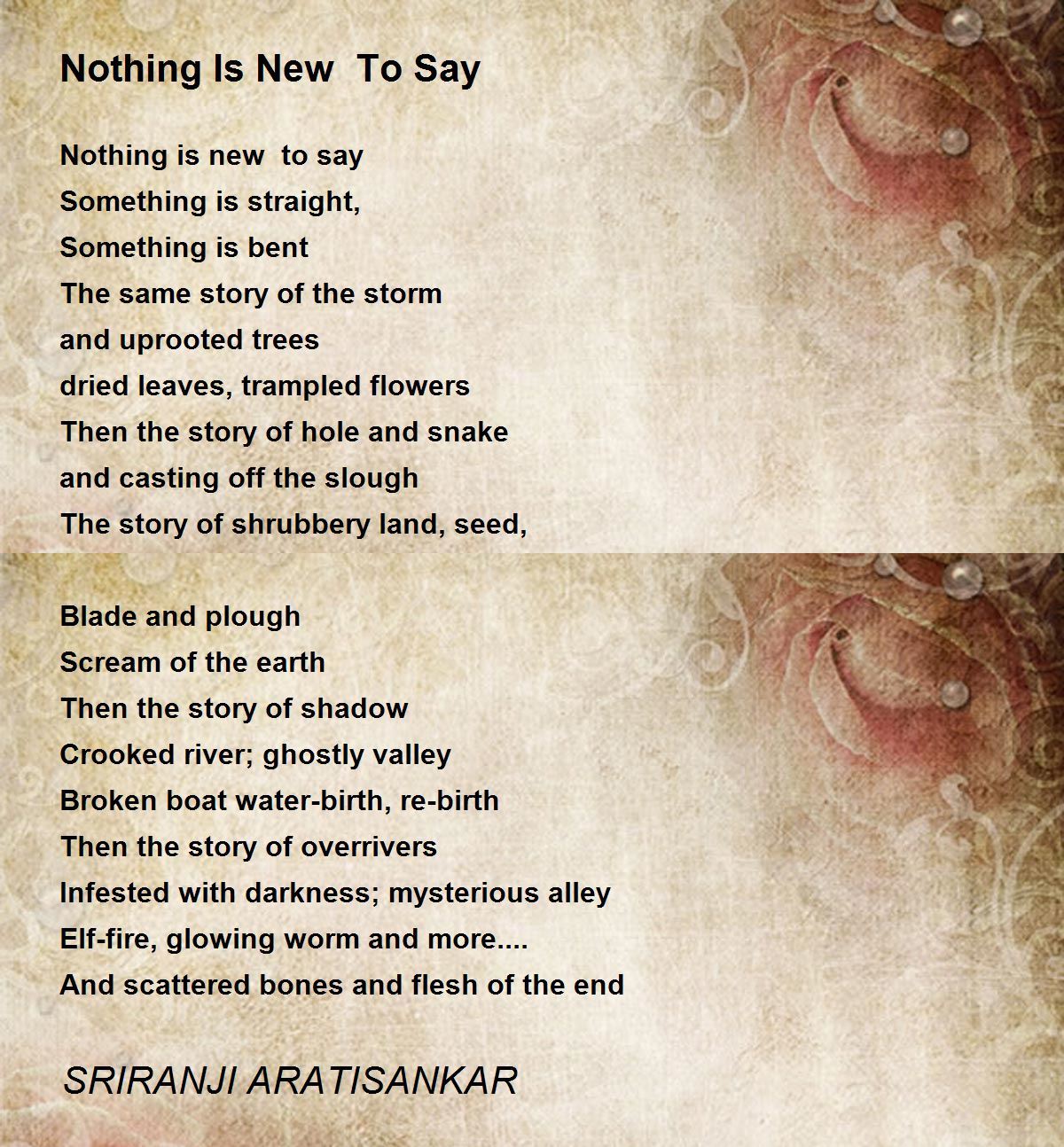 Nothing Is New  To Say

Nothing is new  to say
Something is straight,
Something is bent
The same story of the storm
and uprooted trees
dried leaves, trampled flowers
Then the story of hole and snake
and casting off the slough
The story of shrubbery land, seed,

Blade and plough
Scream of the earth
Then the story of shadow
Crooked river; ghostly valley
Broken boat water-birth, re-birth
Then the story of overrivers
Infested with darkness; mysterious alley
Elf-fire, glowing worm and more....
And scattered bones and flesh of the end

SRIRANJI ARATISANKAR